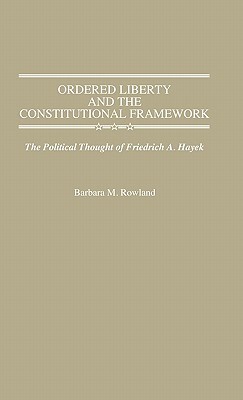 ORDERED LIBERTY AND THE CONSTITUTIONAL FRAMEWORK

The Political Thought of Friedrich A. Hayek

Barbara M. Rowland